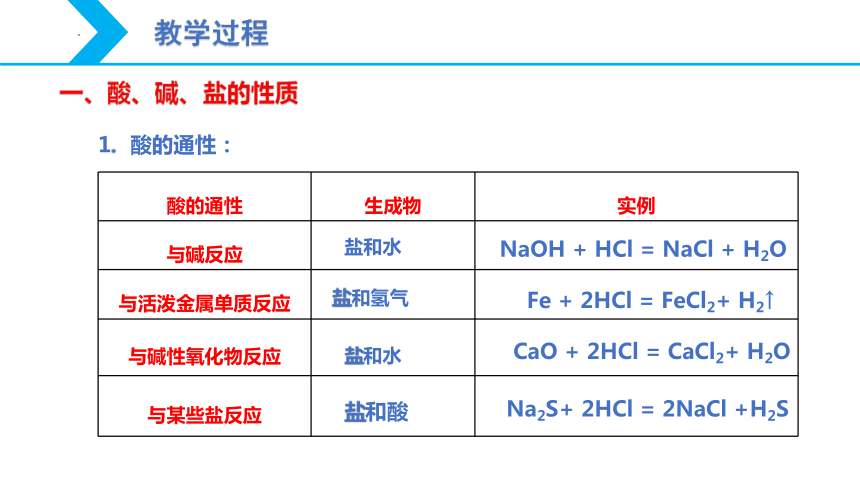 教学过程

一、酸、碱、盐的性质

1. 酸的通性：

| 酸的通性 | 生成物 | 实例 |
|---|---|---|
| 与碱反应 | 盐和水 | $NaOH + HCl = NaCl + H_2O$ |
| 与活泼金属单质反应 | 盐和氢气 | $Fe + 2HCl = FeCl_2 + H_2\uparrow$ |
| 与碱性氧化物反应 | 盐和水 | $CaO + 2HCl = CaCl_2 + H_2O$ |
| 与某些盐反应 | 盐和酸 | $Na_2S + 2HCl = 2NaCl + H_2S$ |